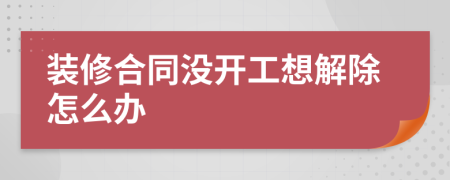 装修合同没开工想解除怎么办